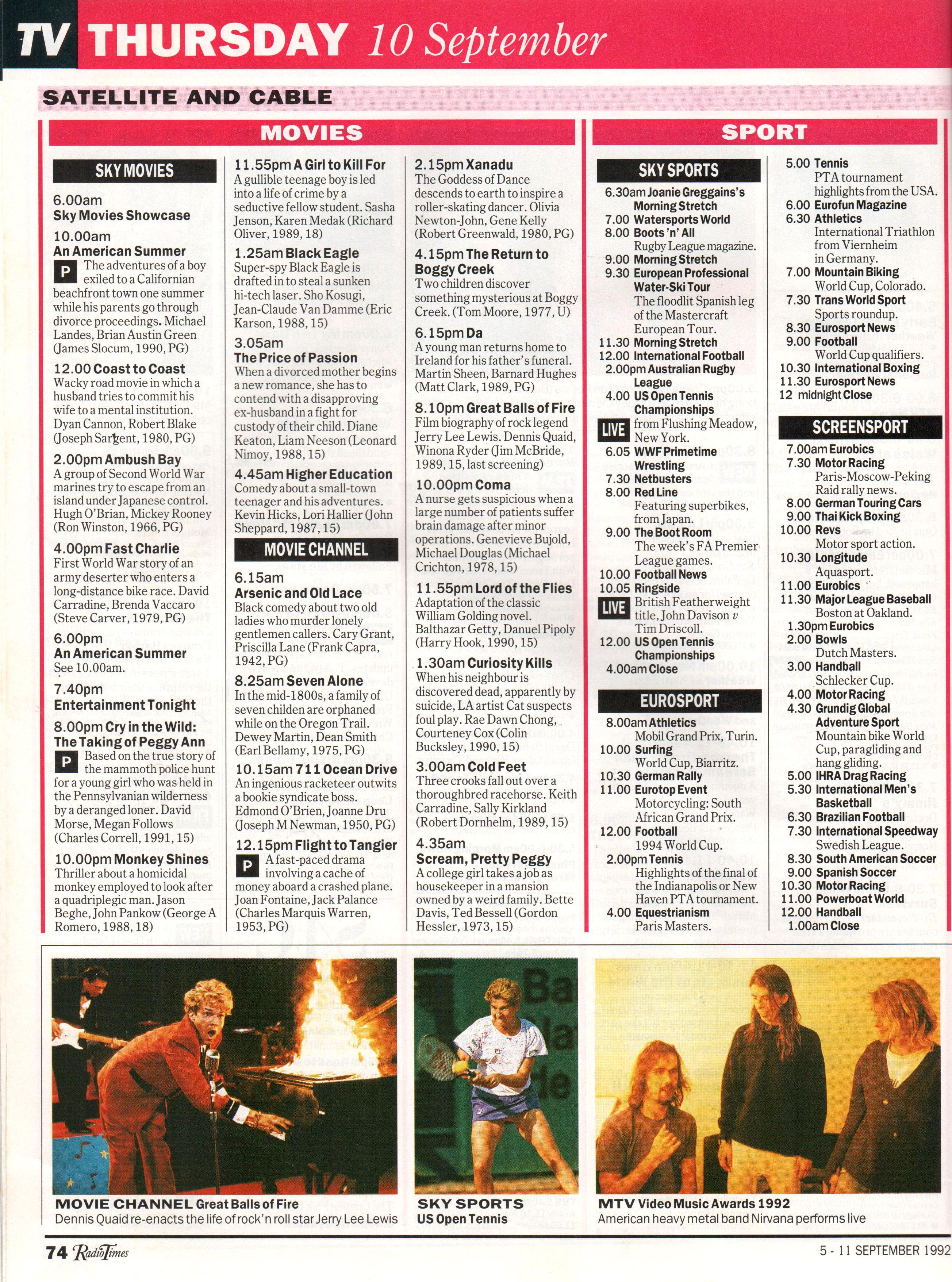 TV THURSDAY 10 September

SATELLITE AND CABLE

MOVIES

SKY MOVIES

6.00am
Sky Movies Showcase

10.00am
An American Summer
P The adventures of a boy exiled to a Californian beachfront town one summer while his parents go through divorce proceedings. Michael Landes, Brian Austin Green (James Slocum, 1990, PG)

12.00 Coast to Coast
Wacky road movie in which a husband tries to commit his wife to a mental institution. Dyan Cannon, Robert Blake (Joseph Sargent, 1980, PG)

2.00pm Ambush Bay
A group of Second World War marines try to escape from an island under Japanese control. Hugh O'Brian, Mickey Rooney (Ron Winston, 1966, PG)

4.00pm Fast Charlie
First World War story of an army deserter who enters a long-distance bike race. David Carradine, Brenda Vaccaro (Steve Carver, 1979, PG)

6.00pm
An American Summer
See 10.00am.

7.40pm
Entertainment Tonight

8.00pm Cry in the Wild: The Taking of Peggy Ann
P Based on the true story of the mammoth police hunt for a young girl who was held in the Pennsylvanian wilderness by a deranged loner. David Morse, Megan Follows (Charles Correll, 1991, 15)

10.00pm Monkey Shines
Thriller about a homicidal monkey employed to look after a quadriplegic man. Jason Beghe, John Pankow (George A Romero, 1988, 18)

11.55pm A Girl to Kill For
A gullible teenage boy is led into a life of crime by a seductive fellow student. Sasha Jenson, Karen Medak (Richard Oliver, 1989, 18)

1.25am Black Eagle
Super-spy Black Eagle is drafted in to steal a sunken hi-tech laser. Sho Kosugi, Jean-Claude Van Damme (Eric Karson, 1988, 15)

3.05am
The Price of Passion
When a divorced mother begins a new romance, she has to contend with a disapproving ex-husband in a fight for custody of their child. Diane Keaton, Liam Neeson (Leonard Nimoy, 1988, 15)

4.45am Higher Education
Comedy about a small-town teenager and his adventures. Kevin Hicks, Lori Hallier (John Sheppard, 1987, 15)

MOVIE CHANNEL

6.15am
Arsenic and Old Lace
Black comedy about two old ladies who murder lonely gentlemen callers. Cary Grant, Priscilla Lane (Frank Capra, 1942, PG)

8.25am Seven Alone
In the mid-1800s, a family of seven childen are orphaned while on the Oregon Trail. Dewey Martin, Dean Smith (Earl Bellamy, 1975, PG)

10.15am 711 Ocean Drive
An ingenious racketeer outwits a bookie syndicate boss. Edmond O'Brien, Joanne Dru (Joseph M Newman, 1950, PG)

12.15pm Flight to Tangier
P A fast-paced drama involving a cache of money aboard a crashed plane. Joan Fontaine, Jack Palance (Charles Marquis Warren, 1953, PG)

2.15pm Xanadu
The Goddess of Dance descends to earth to inspire a roller-skating dancer. Olivia Newton-John, Gene Kelly (Robert Greenwald, 1980, PG)

4.15pm The Return to Boggy Creek
Two children discover something mysterious at Boggy Creek. (Tom Moore, 1977, U)

6.15pm Da
A young man returns home to Ireland for his father's funeral. Martin Sheen, Barnard Hughes (Matt Clark, 1989, PG)

8.10pm Great Balls of Fire
Film biography of rock legend Jerry Lee Lewis. Dennis Quaid, Winona Ryder (Jim McBride, 1989, 15, last screening)

10.00pm Coma
A nurse gets suspicious when a large number of patients suffer brain damage after minor operations. Genevieve Bujold, Michael Douglas (Michael Crichton, 1978, 15)

11.55pm Lord of the Flies
Adaptation of the classic William Golding novel. Balthazar Getty, Danuel Pipoly (Harry Hook, 1990, 15)

1.30am Curiosity Kills
When his neighbour is discovered dead, apparently by suicide, LA artist Cat suspects foul play. Rae Dawn Chong, Courteney Cox (Colin Bucksley, 1990, 15)

3.00am Cold Feet
Three crooks fall out over a thoroughbred racehorse. Keith Carradine, Sally Kirkland (Robert Dornhelm, 1989, 15)

4.35am
Scream, Pretty Peggy
A college girl takes a job as housekeeper in a mansion owned by a weird family. Bette Davis, Ted Bessell (Gordon Hessler, 1973, 15)

SPORT

SKY SPORTS

6.30am Joanie Greggains's Morning Stretch
7.00 Watersports World
8.00 Boots 'n' All
Rugby League magazine.
9.00 Morning Stretch
9.30 European Professional Water-Ski Tour
The floodlit Spanish leg of the Mastercraft European Tour.
11.30 Morning Stretch
12.00 International Football
2.00pm Australian Rugby League
4.00 US Open Tennis Championships
LIVE from Flushing Meadow, New York.
6.05 WWF Primetime Wrestling
7.30 Netbusters
8.00 Red Line
Featuring superbikes, from Japan.
9.00 The Boot Room
The week's FA Premier League games.
10.00 Football News
10.05 Ringside
LIVE British Featherweight title, John Davison v Tim Driscoll.
12.00 US Open Tennis Championships
4.00am Close

EUROSPORT

8.00am Athletics
Mobil Grand Prix, Turin.
10.00 Surfing
World Cup, Biarritz.
10.30 German Rally
11.00 Eurotop Event
Motorcycling: South African Grand Prix.
12.00 Football
1994 World Cup.
2.00pm Tennis
Highlights of the final of the Indianapolis or New Haven PTA tournament.
4.00 Equestrianism
Paris Masters.

5.00 Tennis
PTA tournament highlights from the USA.
6.00 Eurofun Magazine
6.30 Athletics
International Triathlon from Viernheim in Germany.
7.00 Mountain Biking
World Cup, Colorado.
7.30 Trans World Sport
Sports roundup.
8.30 Eurosport News
9.00 Football
World Cup qualifiers.
10.30 International Boxing
11.30 Eurosport News
12 midnight Close

SCREENSPORT

7.00am Eurobics
7.30 Motor Racing
Paris-Moscow-Peking Raid rally news.
8.00 German Touring Cars
9.00 Thai Kick Boxing
10.00 Revs
Motor sport action.
10.30 Longitude
Aquasport.
11.00 Eurobics
11.30 Major League Baseball
Boston at Oakland.
1.30pm Eurobics
2.00 Bowls
Dutch Masters.
3.00 Handball
Schlecker Cup.
4.00 Motor Racing
4.30 Grundig Global Adventure Sport
Mountain bike World Cup, paragliding and hang gliding.
5.00 IHRA Drag Racing
5.30 International Men's Basketball
6.30 Brazilian Football
7.30 International Speedway
Swedish League.
8.30 South American Soccer
9.00 Spanish Soccer
10.30 Motor Racing
11.00 Powerboat World
12.00 Handball
1.00am Close

MOVIE CHANNEL Great Balls of Fire
Dennis Quaid re-enacts the life of rock'n roll star Jerry Lee Lewis

SKY SPORTS
US Open Tennis

MTV Video Music Awards 1992
American heavy metal band Nirvana performs live

74 RadioTimes

5 - 11 SEPTEMBER 1992